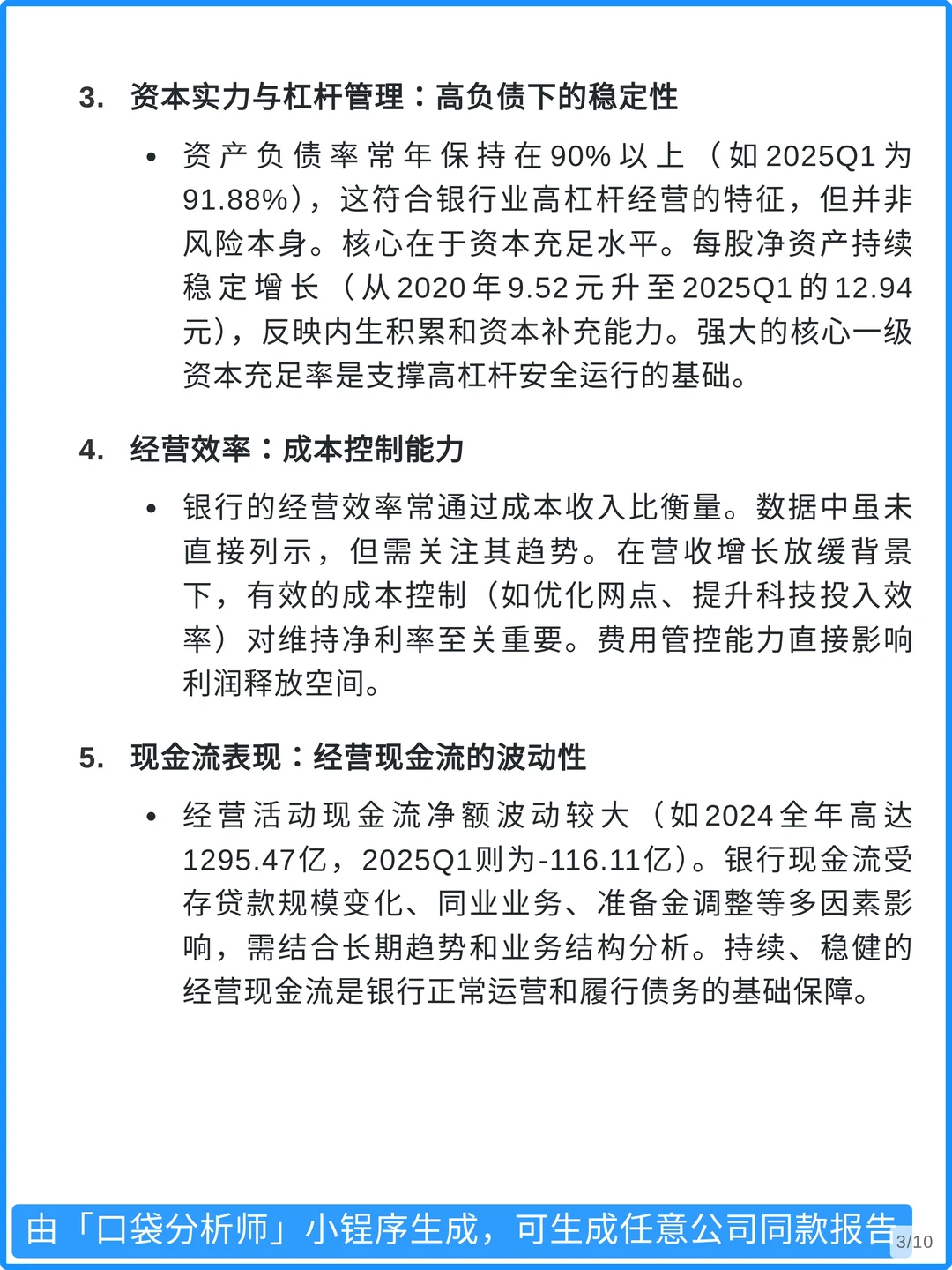 3. 资本实力与杠杆管理：高负债下的稳定性

• 资产负债率常年保持在90%以上（如2025Q1为91.88%），这符合银行业高杠杆经营的特征，但并非风险本身。核心在于资本充足水平。每股净资产持续稳定增长（从2020年9.52元升至2025Q1的12.94元），反映内生积累和资本补充能力。强大的核心一级资本充足率是支撑高杠杆安全运行的基础。

4. 经营效率：成本控制能力

• 银行的经营效率常通过成本收入比衡量。数据中虽未直接列示，但需关注其趋势。在营收增长放缓背景下，有效的成本控制（如优化网点、提升科技投入效率）对维持净利率至关重要。费用管控能力直接影响利润释放空间。

5. 现金流表现：经营现金流的波动性

• 经营活动现金流净额波动较大（如2024全年高达1295.47亿，2025Q1则为-116.11亿）。银行现金流受存贷款规模变化、同业业务、准备金调整等多因素影响，需结合长期趋势和业务结构分析。持续、稳健的经营现金流是银行正常运营和履行债务的基础保障。

由「口袋分析师」小程序生成，可生成任意公司同款报告

3/10